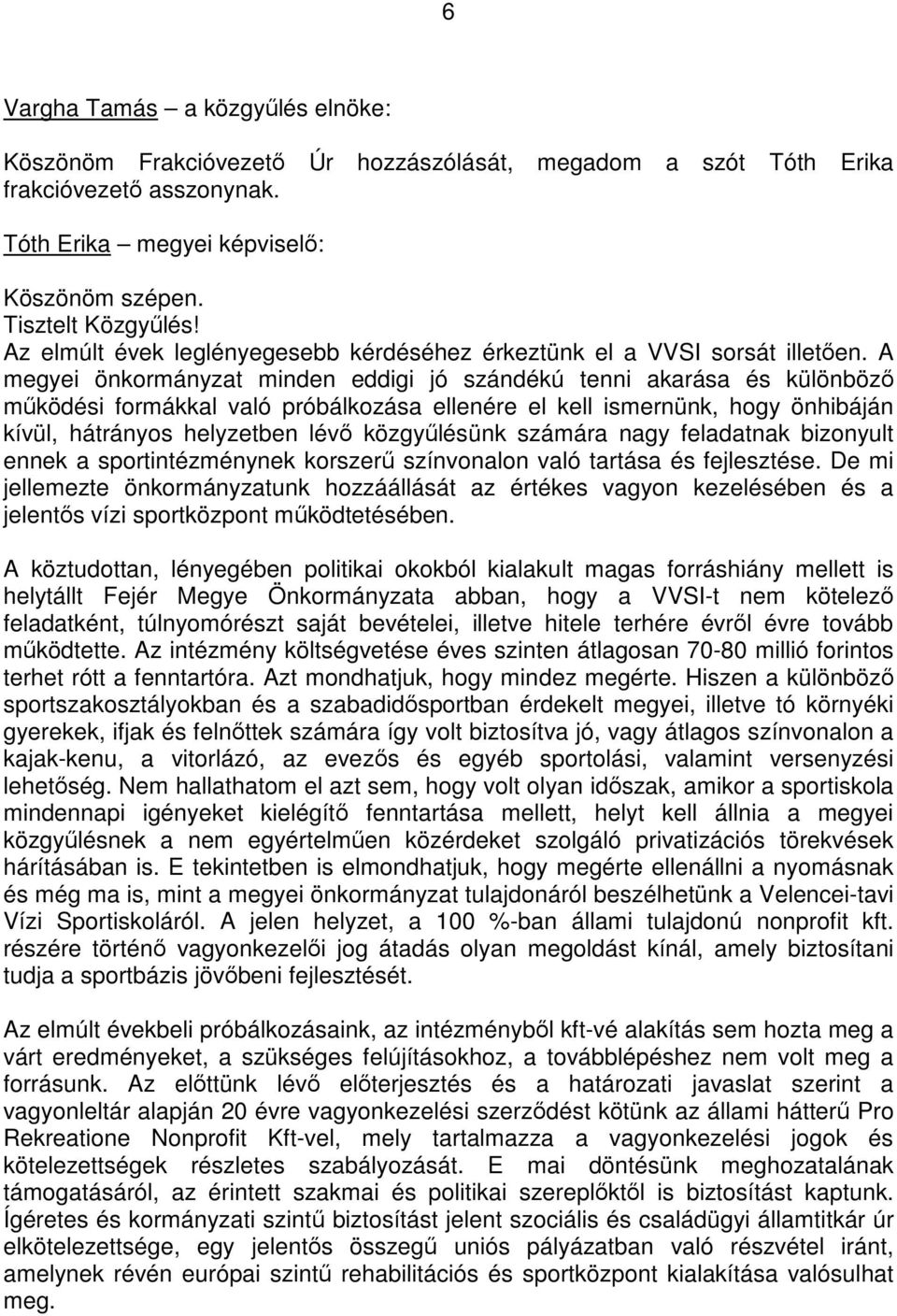 6

Vargha Tamás – a közgyűlés elnöke:

Köszönöm Frakcióvezető Úr hozzászólását, megadom a szót Tóth Erika frakcióvezető asszonynak.

Tóth Erika – megyei képviselő:

Köszönöm szépen.
Tisztelt Közgyűlés!
Az elmúlt évek leglényegesebb kérdéséhez érkeztünk el a VVSI sorsát illetően. A megyei önkormányzat minden eddigi jó szándékú tenni akarása és különböző működési formákkal való próbálkozása ellenére el kell ismernünk, hogy önhibáján kívül, hátrányos helyzetben lévő közgyűlésünk számára nagy feladatnak bizonyult ennek a sportintézménynek korszerű színvonalon való tartása és fejlesztése. De mi jellemezte önkormányzatunk hozzáállását az értékes vagyon kezelésében és a jelentős vízi sportközpont működtetésében.

A köztudottan, lényegében politikai okokból kialakult magas forráshiány mellett is helytállt Fejér Megye Önkormányzata abban, hogy a VVSI-t nem kötelező feladatként, túlnyomórészt saját bevételei, illetve hitele terhére évről évre tovább működtette. Az intézmény költségvetése éves szinten átlagosan 70-80 millió forintos terhet rótt a fenntartóra. Azt mondhatjuk, hogy mindez megérte. Hiszen a különböző sportszakosztályokban és a szabadidősportban érdekelt megyei, illetve tó környéki gyerekek, ifjak és felnőttek számára így volt biztosítva jó, vagy átlagos színvonalon a kajak-kenu, a vitorlázó, az evezős és egyéb sportolási, valamint versenyzési lehetőség. Nem hallathatom el azt sem, hogy volt olyan időszak, amikor a sportiskola mindennapi igényeket kielégítő fenntartása mellett, helyt kell állnia a megyei közgyűlésnek a nem egyértelműen közérdeket szolgáló privatizációs törekvések hárításában is. E tekintetben is elmondhatjuk, hogy megérte ellenállni a nyomásnak és még ma is, mint a megyei önkormányzat tulajdonáról beszélhetünk a Velencei-tavi Vízi Sportiskoláról. A jelen helyzet, a 100 %-ban állami tulajdonú nonprofit kft. részére történő vagyonkezelői jog átadás olyan megoldást kínál, amely biztosítani tudja a sportbázis jövőbeni fejlesztését.

Az elmúlt évekbeli próbálkozásaink, az intézményből kft-vé alakítás sem hozta meg a várt eredményeket, a szükséges felújításokhoz, a továbblépéshez nem volt meg a forrásunk. Az előttünk lévő előterjesztés és a határozati javaslat szerint a vagyonleltár alapján 20 évre vagyonkezelési szerződést kötünk az állami hátterű Pro Rekreatione Nonprofit Kft-vel, mely tartalmazza a vagyonkezelési jogok és kötelezettségek részletes szabályozását. E mai döntésünk meghozatalának támogatásáról, az érintett szakmai és politikai szereplőktől is biztosítást kaptunk. Ígéretes és kormányzati szintű biztosítást jelent szociális és családügyi államtitkár úr elkötelezettsége, egy jelentős összegű uniós pályázatban való részvétel iránt, amelynek révén európai szintű rehabilitációs és sportközpont kialakítása valósulhat meg.